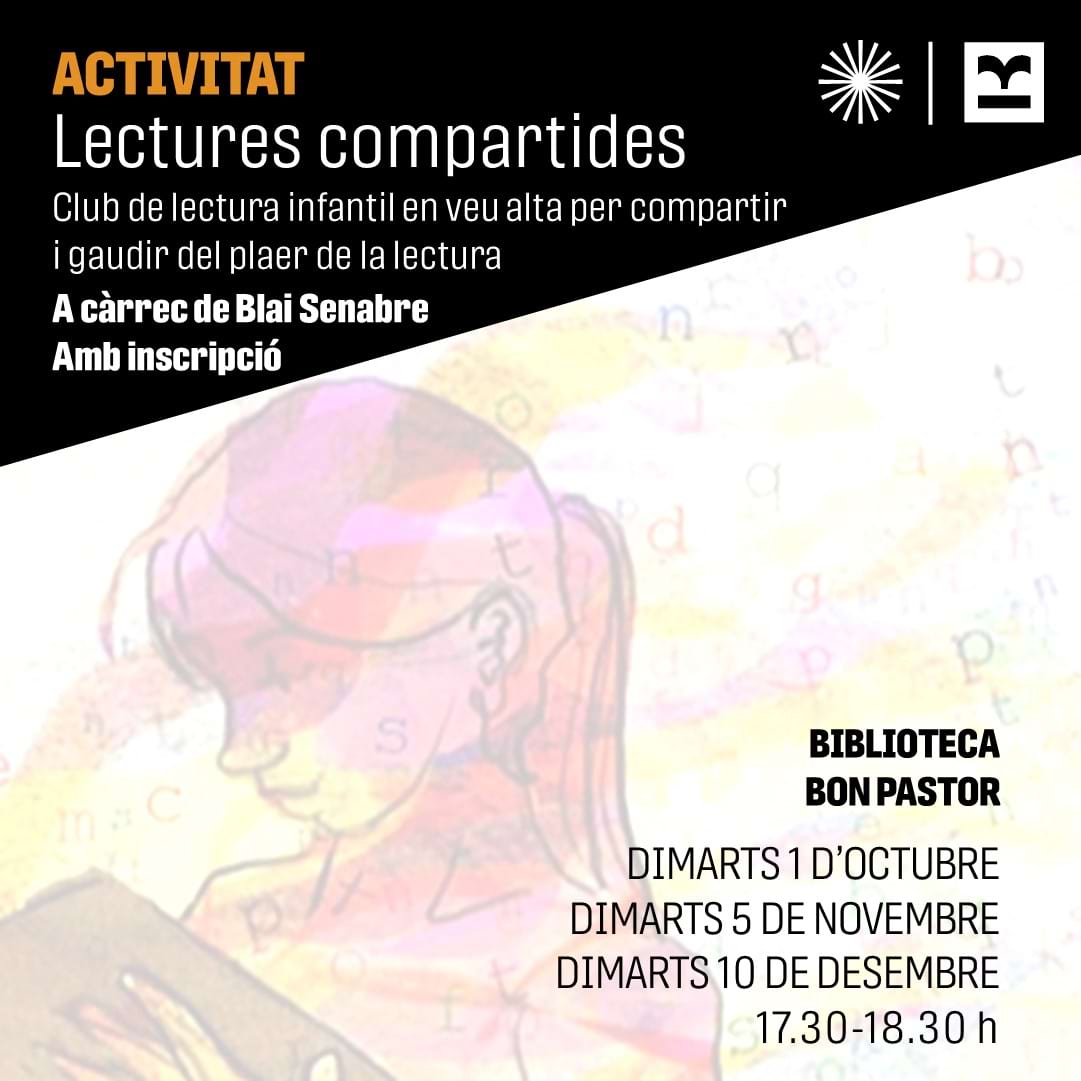 ACTIVITAT
Lectures compartides
Club de lectura infantil en veu alta per compartir i gaudir del plaer de la lectura
A càrrec de Blai Senabre
Amb inscripció

BIBLIOTECA
BON PASTOR

DIMARTS 1 D'OCTUBRE
DIMARTS 5 DE NOVEMBRE
DIMARTS 10 DE DESEMBRE
17.30-18.30 h